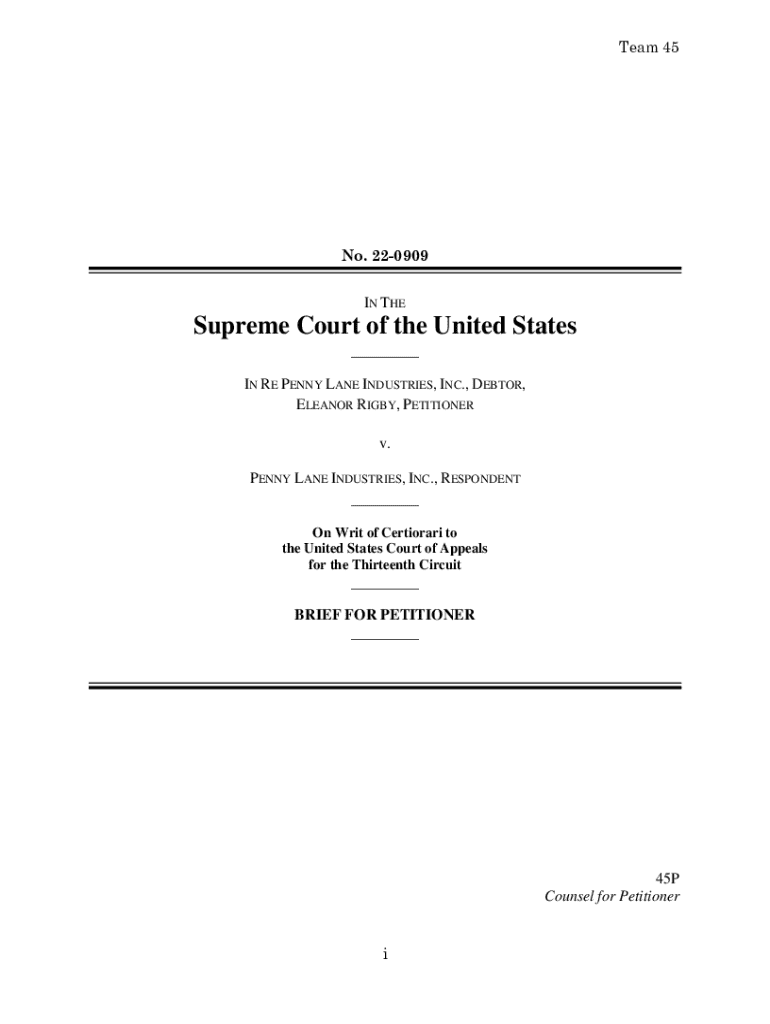 Team 45

No. 22-0909

IN THE

Supreme Court of the United States

IN RE PENNY LANE INDUSTRIES, INC., DEBTOR, ELEANOR RIGBY, PETITIONER

v.

PENNY LANE INDUSTRIES, INC., RESPONDENT

On Writ of Certiorari to the United States Court of Appeals for the Thirteenth Circuit

BRIEF FOR PETITIONER

45P
Counsel for Petitioner

i